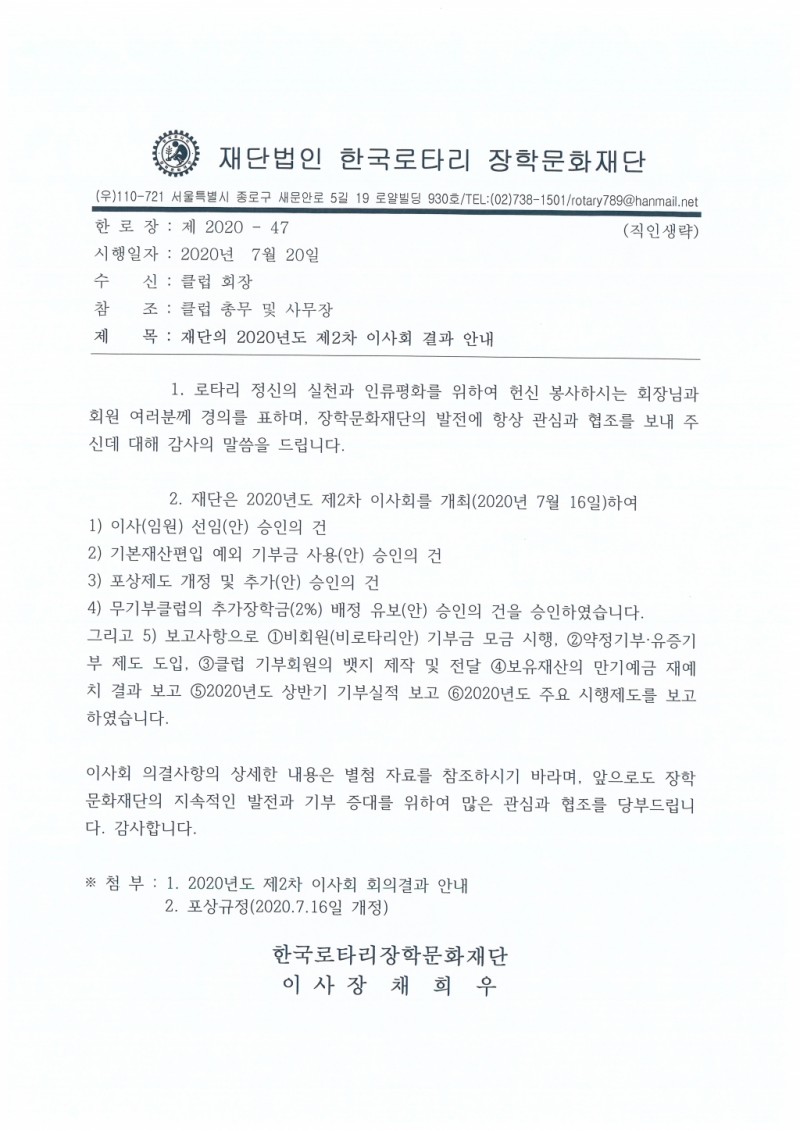 재단법인 한국로타리 장학문화재단

(우)110-721 서울특별시 종로구 새문안로 5길 19 로얄빌딩 930호/TEL:(02)738-1501/rotary789@hanmail.net

한 로 장 : 제 2020 - 47 (직인생략)
시행일자 : 2020년 7월 20일
수 신 : 클럽 회장
참 조 : 클럽 총무 및 사무장
제 목 : 재단의 2020년도 제2차 이사회 결과 안내

1. 로타리 정신의 실천과 인류평화를 위하여 헌신 봉사하시는 회장님과 회원 여러분께 경의를 표하며, 장학문화재단의 발전에 항상 관심과 협조를 보내 주신데 대해 감사의 말씀을 드립니다.

2. 재단은 2020년도 제2차 이사회를 개최(2020년 7월 16일)하여
1) 이사(임원) 선임(안) 승인의 건
2) 기본재산편입 예외 기부금 사용(안) 승인의 건
3) 포상제도 개정 및 추가(안) 승인의 건
4) 무기부클럽의 추가장학금(2%) 배정 유보(안) 승인의 건을 승인하였습니다.
그리고 5) 보고사항으로 ①비회원(비로타리안) 기부금 모금 시행, ②약정기부·유증기부 제도 도입, ③클럽 기부회원의 뱃지 제작 및 전달 ④보유재산의 만기예금 재예치 결과 보고 ⑤2020년도 상반기 기부실적 보고 ⑥2020년도 주요 시행제도를 보고하였습니다.

이사회 의결사항의 상세한 내용은 별첨 자료를 참조하시기 바라며, 앞으로도 장학문화재단의 지속적인 발전과 기부 증대를 위하여 많은 관심과 협조를 당부드립니다. 감사합니다.

※ 첨 부 : 1. 2020년도 제2차 이사회 회의결과 안내
2. 포상규정(2020.7.16일 개정)

한국로타리장학문화재단
이 사 장 채 희 우